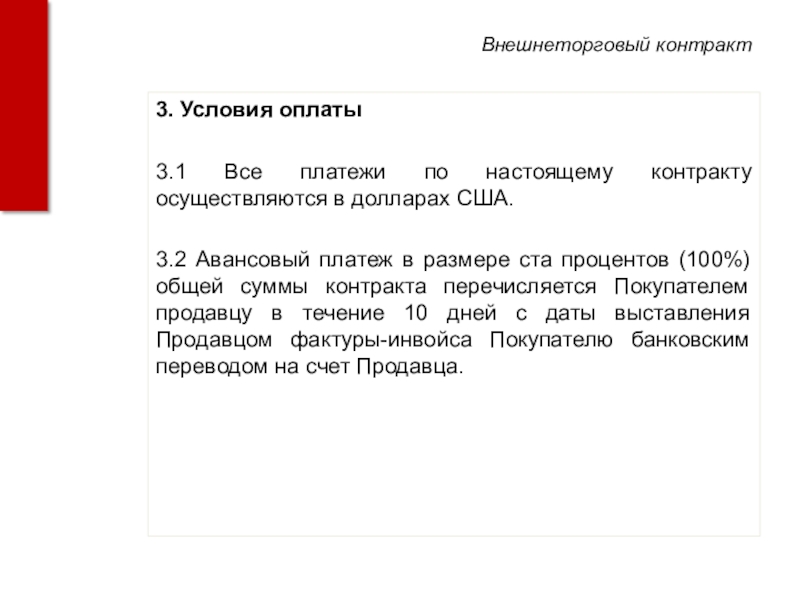 Внешнеторговый контракт

3. Условия оплаты

3.1 Все платежи по настоящему контракту осуществляются в долларах США.

3.2 Авансовый платеж в размере ста процентов (100%) общей суммы контракта перечисляется Покупателем продавцу в течение 10 дней с даты выставления Продавцом фактуры-инвойса Покупателю банковским переводом на счет Продавца.